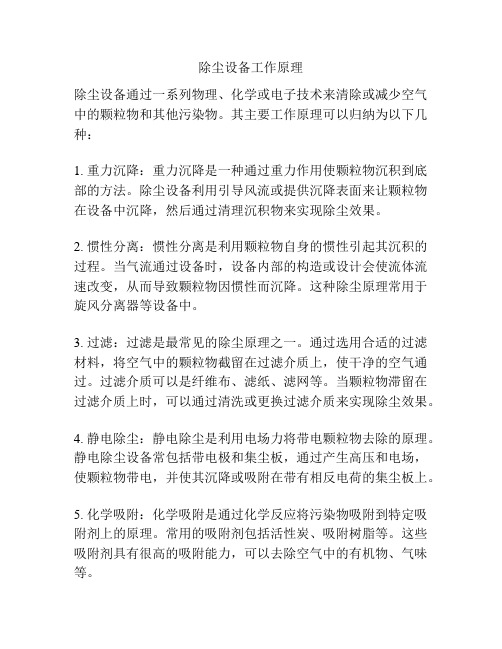 除尘设备工作原理

除尘设备通过一系列物理、化学或电子技术来清除或减少空气中的颗粒物和其他污染物。其主要工作原理可以归纳为以下几种：

1. 重力沉降：重力沉降是一种通过重力作用使颗粒物沉积到底部的方法。除尘设备利用引导风流或提供沉降表面来让颗粒物在设备中沉降，然后通过清理沉积物来实现除尘效果。

2. 惯性分离：惯性分离是利用颗粒物自身的惯性引起其沉积的过程。当气流通过设备时，设备内部的构造或设计会使流体流速改变，从而导致颗粒物因惯性而沉降。这种除尘原理常用于旋风分离器等设备中。

3. 过滤：过滤是最常见的除尘原理之一。通过选用合适的过滤材料，将空气中的颗粒物截留在过滤介质上，使干净的空气通过。过滤介质可以是纤维布、滤纸、滤网等。当颗粒物滞留在过滤介质上时，可以通过清洗或更换过滤介质来实现除尘效果。

4. 静电除尘：静电除尘是利用电场力将带电颗粒物去除的原理。静电除尘设备常包括带电极和集尘板，通过产生高压和电场，使颗粒物带电，并使其沉降或吸附在带有相反电荷的集尘板上。

5. 化学吸附：化学吸附是通过化学反应将污染物吸附到特定吸附剂上的原理。常用的吸附剂包括活性炭、吸附树脂等。这些吸附剂具有很高的吸附能力，可以去除空气中的有机物、气味等。